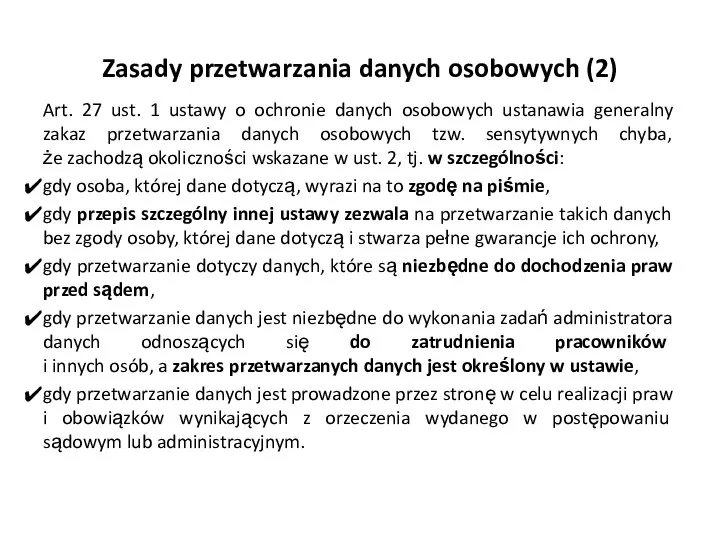 Zasady przetwarzania danych osobowych (2)

Art. 27 ust. 1 ustawy o ochronie danych osobowych ustanawia generalny zakaz przetwarzania danych osobowych tzw. sensytywnych chyba, że zachodzą okoliczności wskazane w ust. 2, tj. w szczególności:

✔gdy osoba, której dane dotyczą, wyrazi na to zgodę na piśmie,

✔gdy przepis szczególny innej ustawy zezwala na przetwarzanie takich danych bez zgody osoby, której dane dotyczą i stwarza pełne gwarancje ich ochrony,

✔gdy przetwarzanie dotyczy danych, które są niezbędne do dochodzenia praw przed sądem,

✔gdy przetwarzanie danych jest niezbędne do wykonania zadań administratora danych odnoszących się do zatrudnienia pracowników i innych osób, a zakres przetwarzanych danych jest określony w ustawie,

✔gdy przetwarzanie danych jest prowadzone przez stronę w celu realizacji praw i obowiązków wynikających z orzeczenia wydanego w postępowaniu sądowym lub administracyjnym.